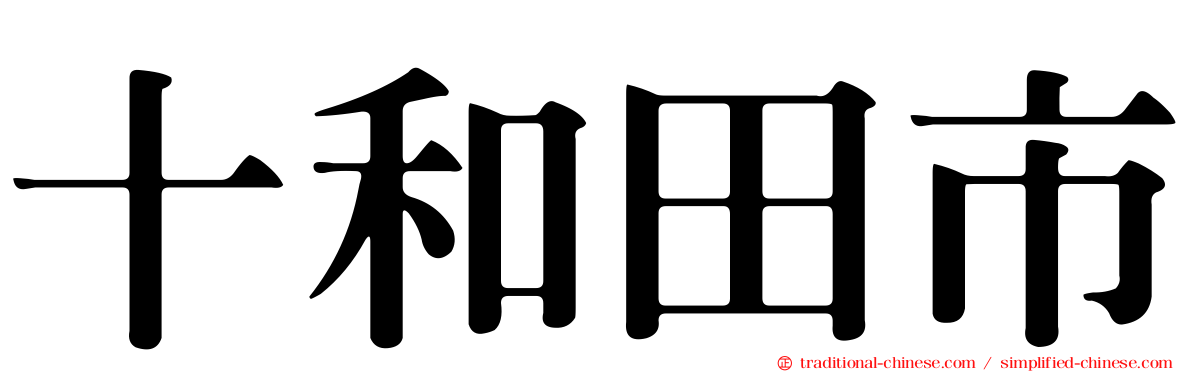 十和田市

traditional-chinese.com / simplified-chinese.com